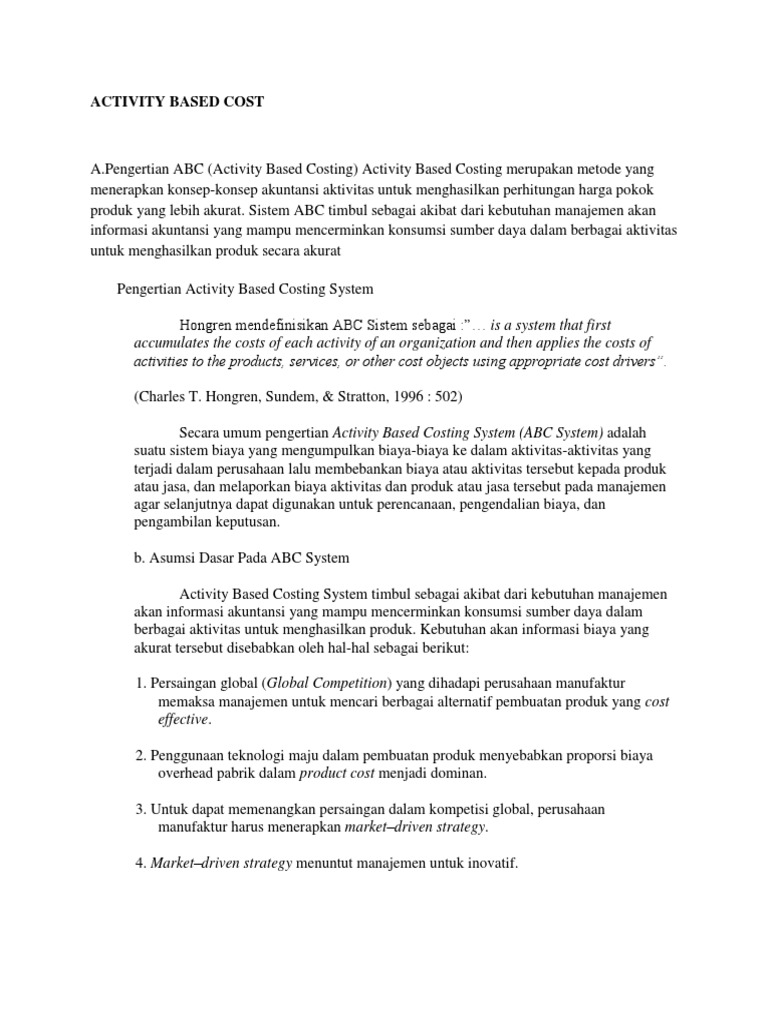 ACTIVITY BASED COST

A.Pengertian ABC (Activity Based Costing) Activity Based Costing merupakan metode yang menerapkan konsep-konsep akuntansi aktivitas untuk menghasilkan perhitungan harga pokok produk yang lebih akurat. Sistem ABC timbul sebagai akibat dari kebutuhan manajemen akan informasi akuntansi yang mampu mencerminkan konsumsi sumber daya dalam berbagai aktivitas untuk menghasilkan produk secara akurat

Pengertian Activity Based Costing System

Hongren mendefinisikan ABC Sistem sebagai :"… is a system that first accumulates the costs of each activity of an organization and then applies the costs of activities to the products, services, or other cost objects using appropriate cost drivers".

(Charles T. Hongren, Sundem, & Stratton, 1996 : 502)

Secara umum pengertian Activity Based Costing System (ABC System) adalah suatu sistem biaya yang mengumpulkan biaya-biaya ke dalam aktivitas-aktivitas yang terjadi dalam perusahaan lalu membebankan biaya atau aktivitas tersebut kepada produk atau jasa, dan melaporkan biaya aktivitas dan produk atau jasa tersebut pada manajemen agar selanjutnya dapat digunakan untuk perencanaan, pengendalian biaya, dan pengambilan keputusan.

b. Asumsi Dasar Pada ABC System

Activity Based Costing System timbul sebagai akibat dari kebutuhan manajemen akan informasi akuntansi yang mampu mencerminkan konsumsi sumber daya dalam berbagai aktivitas untuk menghasilkan produk. Kebutuhan akan informasi biaya yang akurat tersebut disebabkan oleh hal-hal sebagai berikut:

1. Persaingan global (Global Competition) yang dihadapi perusahaan manufaktur memaksa manajemen untuk mencari berbagai alternatif pembuatan produk yang cost effective.

2. Penggunaan teknologi maju dalam pembuatan produk menyebabkan proporsi biaya overhead pabrik dalam product cost menjadi dominan.

3. Untuk dapat memenangkan persaingan dalam kompetisi global, perusahaan manufaktur harus menerapkan market–driven strategy.

4. Market–driven strategy menuntut manajemen untuk inovatif.